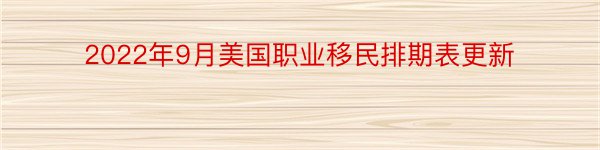 2022年9月美国职业移民排期表更新